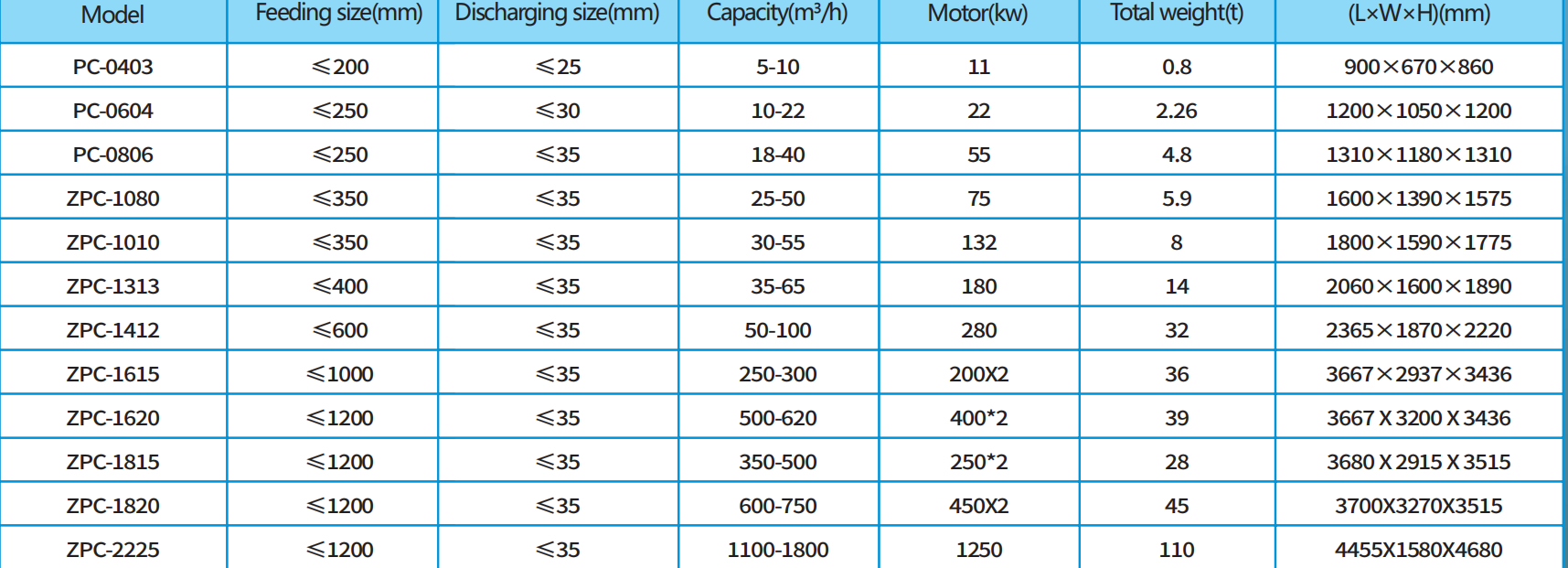 | Model | Feeding size(mm) | Discharging size(mm) | Capacity($m^3$/h) | Motor(kw) | Total weight(t) | (L×W×H)(mm) |
|---|---|---|---|---|---|---|
| PC-0403 | ≤200 | ≤25 | 5-10 | 11 | 0.8 | 900×670×860 |
| PC-0604 | ≤250 | ≤30 | 10-22 | 22 | 2.26 | 1200×1050×1200 |
| PC-0806 | ≤250 | ≤35 | 18-40 | 55 | 4.8 | 1310×1180×1310 |
| ZPC-1080 | ≤350 | ≤35 | 25-50 | 75 | 5.9 | 1600×1390×1575 |
| ZPC-1010 | ≤350 | ≤35 | 30-55 | 132 | 8 | 1800×1590×1775 |
| ZPC-1313 | ≤400 | ≤35 | 35-65 | 180 | 14 | 2060×1600×1890 |
| ZPC-1412 | ≤600 | ≤35 | 50-100 | 280 | 32 | 2365×1870×2220 |
| ZPC-1615 | ≤1000 | ≤35 | 250-300 | 200X2 | 36 | 3667×2937×3436 |
| ZPC-1620 | ≤1200 | ≤35 | 500-620 | 400*2 | 39 | 3667 X 3200 X 3436 |
| ZPC-1815 | ≤1200 | ≤35 | 350-500 | 250*2 | 28 | 3680 X 2915 X 3515 |
| ZPC-1820 | ≤1200 | ≤35 | 600-750 | 450X2 | 45 | 3700X3270X3515 |
| ZPC-2225 | ≤1200 | ≤35 | 1100-1800 | 1250 | 110 | 4455X1580X4680 |